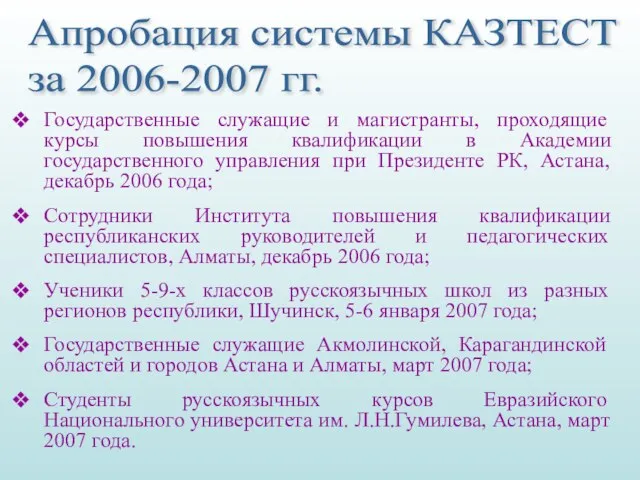 Апробация системы КАЗТЕСТ за 2006-2007 гг.

❖ Государственные служащие и магистранты, проходящие курсы повышения квалификации в Академии государственного управления при Президенте РК, Астана, декабрь 2006 года;

❖ Сотрудники Института повышения квалификации республиканских руководителей и педагогических специалистов, Алматы, декабрь 2006 года;

❖ Ученики 5-9-х классов русскоязычных школ из разных регионов республики, Шучинск, 5-6 января 2007 года;

❖ Государственные служащие Акмолинской, Карагандинской областей и городов Астана и Алматы, март 2007 года;

❖ Студенты русскоязычных курсов Евразийского Национального университета им. Л.Н.Гумилева, Астана, март 2007 года.